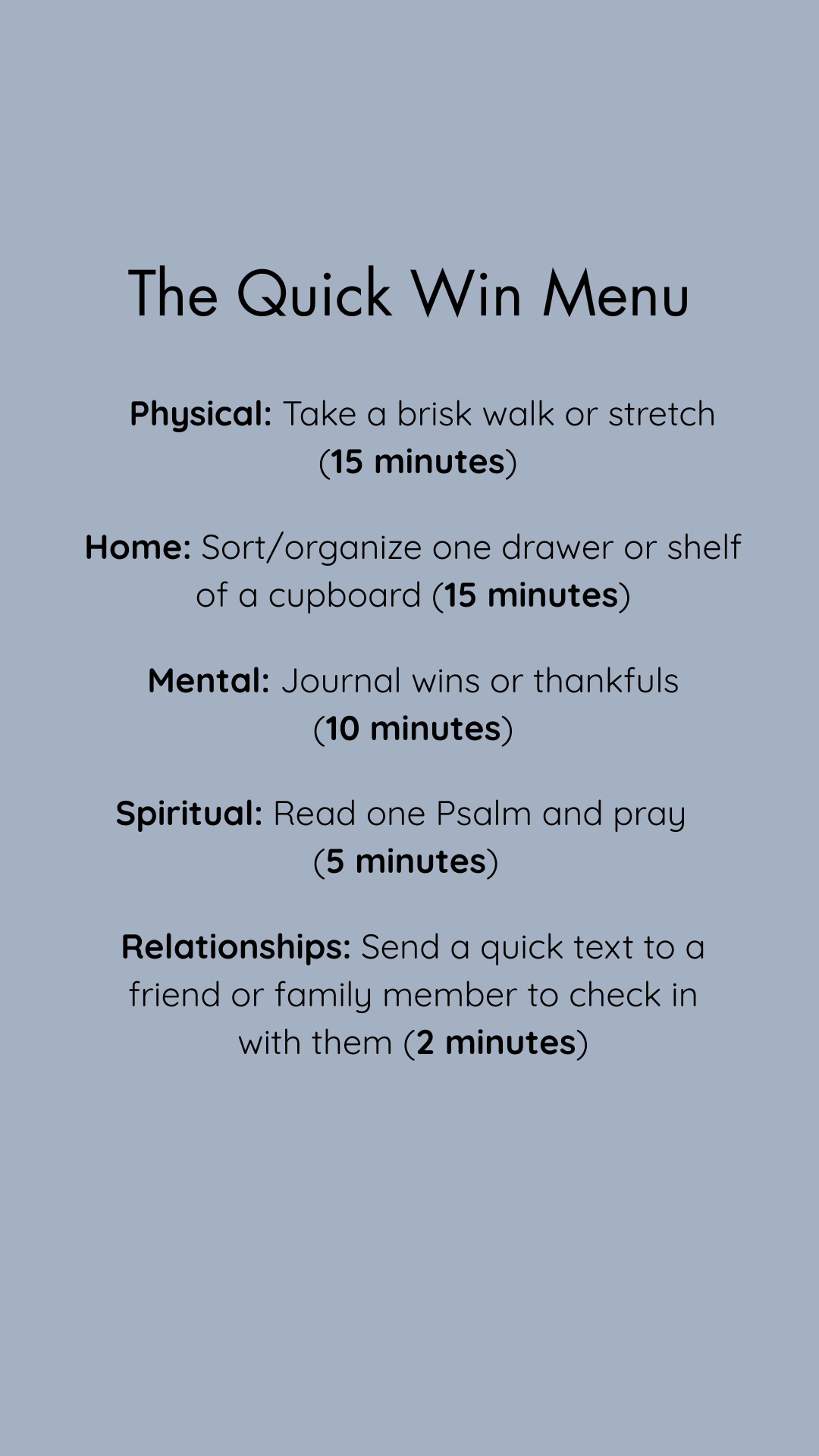 The Quick Win Menu

Physical: Take a brisk walk or stretch (15 minutes)

Home: Sort/organize one drawer or shelf of a cupboard (15 minutes)

Mental: Journal wins or thankfuls (10 minutes)

Spiritual: Read one Psalm and pray (5 minutes)

Relationships: Send a quick text to a friend or family member to check in with them (2 minutes)